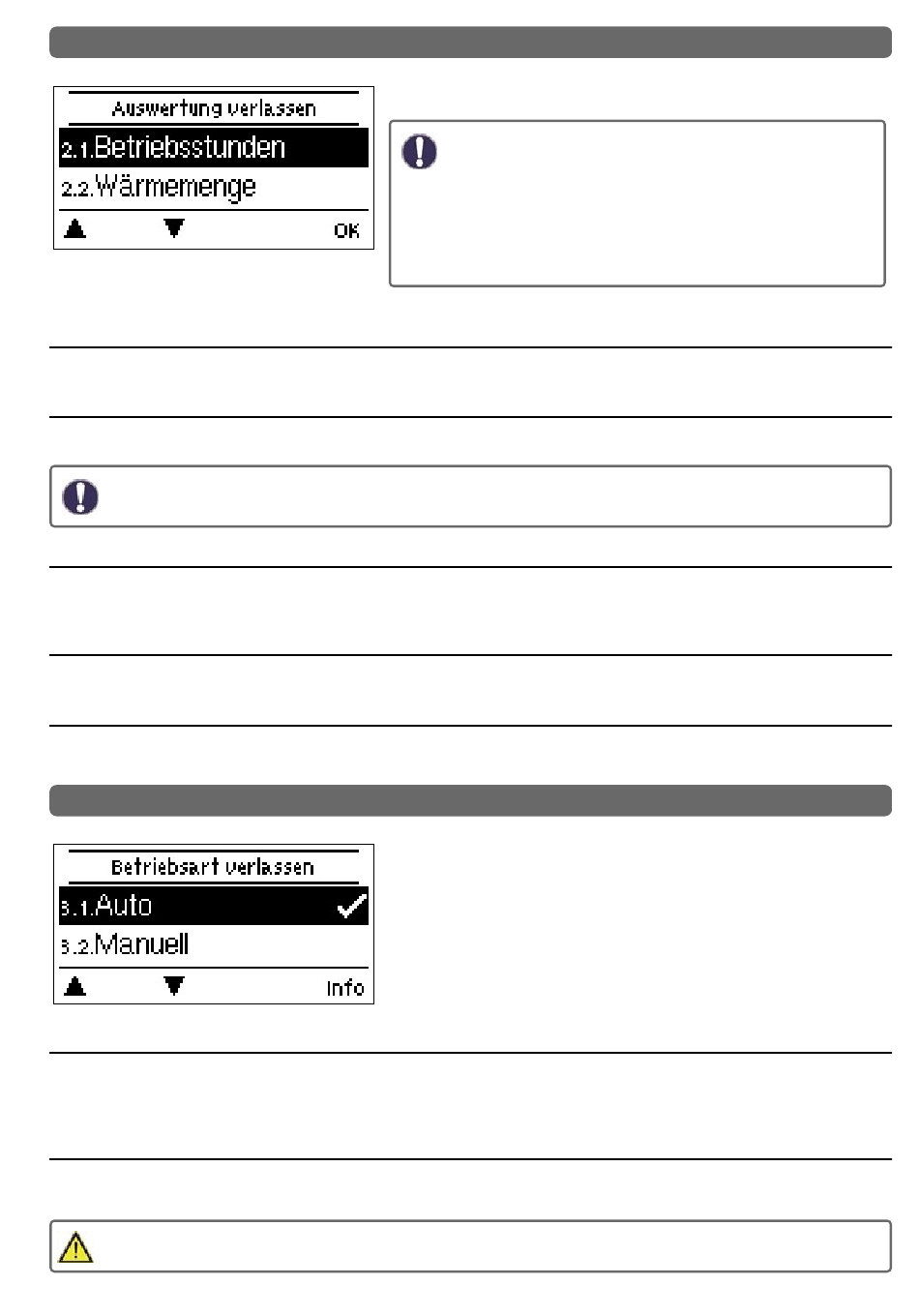 Auswertung verlassen

2.1.Betriebsstunden

2.2.Wärmemenge

OK

Betriebsart verlassen

3.1.Auto

3.2.Manuell

Info